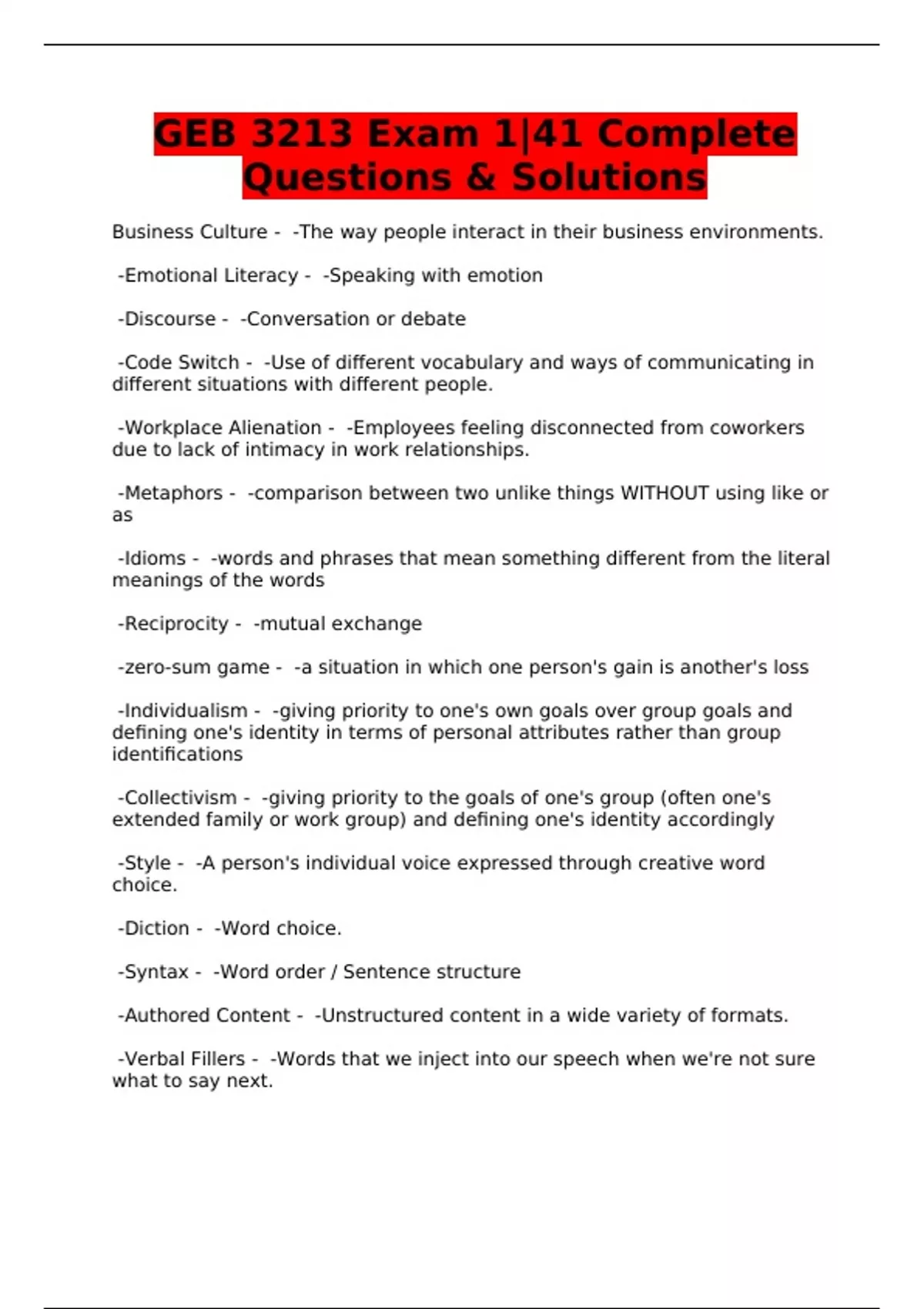 GEB 3213 Exam 1|41 Complete Questions & Solutions

Business Culture - -The way people interact in their business environments.

-Emotional Literacy - -Speaking with emotion

-Discourse - -Conversation or debate

-Code Switch - -Use of different vocabulary and ways of communicating in different situations with different people.

-Workplace Alienation - -Employees feeling disconnected from coworkers due to lack of intimacy in work relationships.

-Metaphors - -comparison between two unlike things WITHOUT using like or as

-Idioms - -words and phrases that mean something different from the literal meanings of the words

-Reciprocity - -mutual exchange

-zero-sum game - -a situation in which one person's gain is another's loss

-Individualism - -giving priority to one's own goals over group goals and defining one's identity in terms of personal attributes rather than group identifications

-Collectivism - -giving priority to the goals of one's group (often one's extended family or work group) and defining one's identity accordingly

-Style - -A person's individual voice expressed through creative word choice.

-Diction - -Word choice.

-Syntax - -Word order / Sentence structure

-Authored Content - -Unstructured content in a wide variety of formats.

-Verbal Fillers - -Words that we inject into our speech when we're not sure what to say next.